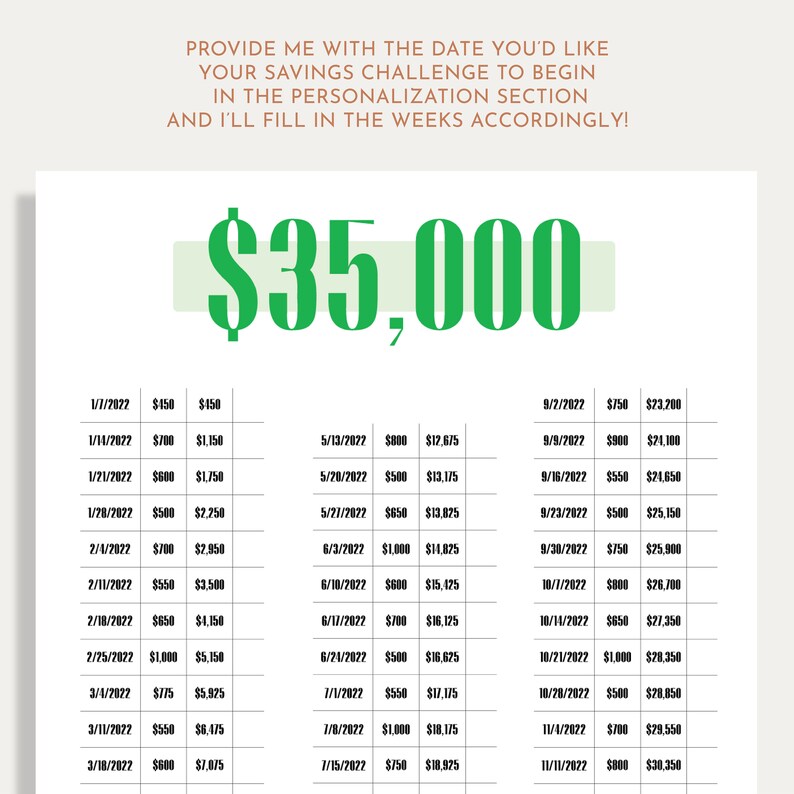 PROVIDE ME WITH THE DATE YOU'D LIKE YOUR SAVINGS CHALLENGE TO BEGIN IN THE PERSONALIZATION SECTION AND I'LL FILL IN THE WEEKS ACCORDINGLY!

$35,000

| | | | |
|---|---|---|---|
| 1/7/2022 | $450 | $450 | |
| 1/14/2022 | $700 | $1,150 | |
| 1/21/2022 | $600 | $1,750 | |
| 1/28/2022 | $500 | $2,250 | |
| 2/4/2022 | $700 | $2,950 | |
| 2/11/2022 | $550 | $3,500 | |
| 2/18/2022 | $650 | $4,150 | |
| 2/25/2022 | $1,000 | $5,150 | |
| 3/4/2022 | $775 | $5,925 | |
| 3/11/2022 | $550 | $6,475 | |
| 3/18/2022 | $600 | $7,075 | |

| | | | |
|---|---|---|---|
| 5/13/2022 | $800 | $12,675 | |
| 5/20/2022 | $500 | $13,175 | |
| 5/27/2022 | $650 | $13,825 | |
| 6/3/2022 | $1,000 | $14,825 | |
| 6/10/2022 | $600 | $15,425 | |
| 6/17/2022 | $700 | $16,125 | |
| 6/24/2022 | $500 | $16,625 | |
| 7/1/2022 | $550 | $17,175 | |
| 7/8/2022 | $1,000 | $18,175 | |
| 7/15/2022 | $750 | $18,925 | |

| | | | |
|---|---|---|---|
| 9/2/2022 | $750 | $23,200 | |
| 9/9/2022 | $900 | $24,100 | |
| 9/16/2022 | $550 | $24,650 | |
| 9/23/2022 | $500 | $25,150 | |
| 9/30/2022 | $750 | $25,900 | |
| 10/7/2022 | $800 | $26,700 | |
| 10/14/2022 | $650 | $27,350 | |
| 10/21/2022 | $1,000 | $28,350 | |
| 10/28/2022 | $500 | $28,850 | |
| 11/4/2022 | $700 | $29,550 | |
| 11/11/2022 | $800 | $30,350 | |